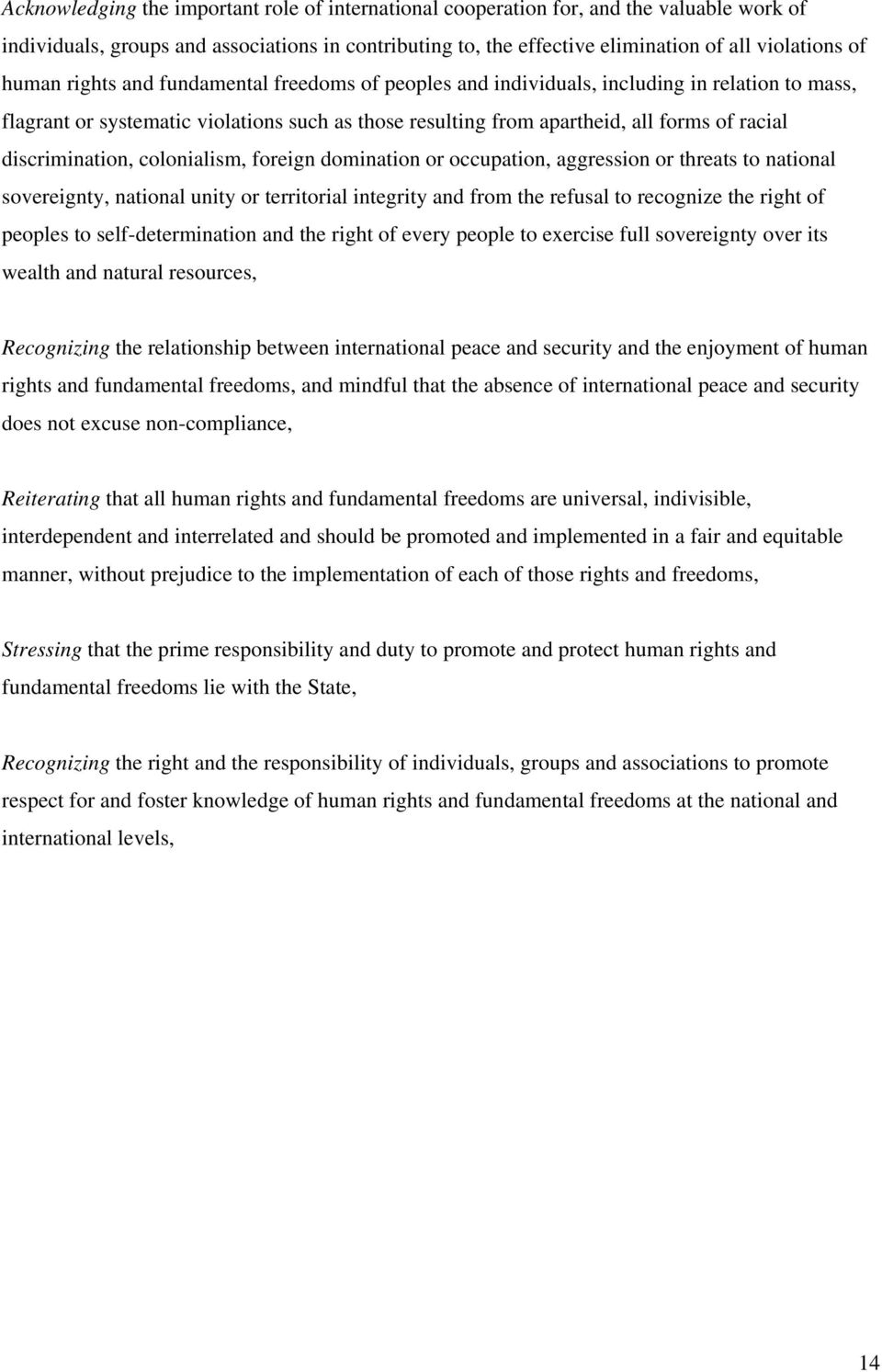 Acknowledging the important role of international cooperation for, and the valuable work of individuals, groups and associations in contributing to, the effective elimination of all violations of human rights and fundamental freedoms of peoples and individuals, including in relation to mass, flagrant or systematic violations such as those resulting from apartheid, all forms of racial discrimination, colonialism, foreign domination or occupation, aggression or threats to national sovereignty, national unity or territorial integrity and from the refusal to recognize the right of peoples to self-determination and the right of every people to exercise full sovereignty over its wealth and natural resources,

Recognizing the relationship between international peace and security and the enjoyment of human rights and fundamental freedoms, and mindful that the absence of international peace and security does not excuse non-compliance,

Reiterating that all human rights and fundamental freedoms are universal, indivisible, interdependent and interrelated and should be promoted and implemented in a fair and equitable manner, without prejudice to the implementation of each of those rights and freedoms,

Stressing that the prime responsibility and duty to promote and protect human rights and fundamental freedoms lie with the State,

Recognizing the right and the responsibility of individuals, groups and associations to promote respect for and foster knowledge of human rights and fundamental freedoms at the national and international levels,

14